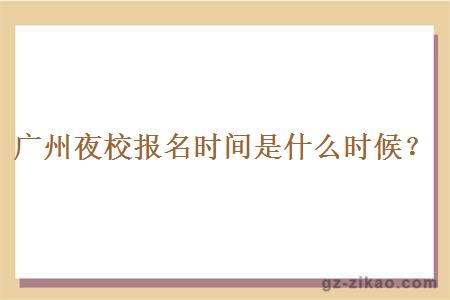 广州夜校报名时间是什么时候？

gz-zikao.com